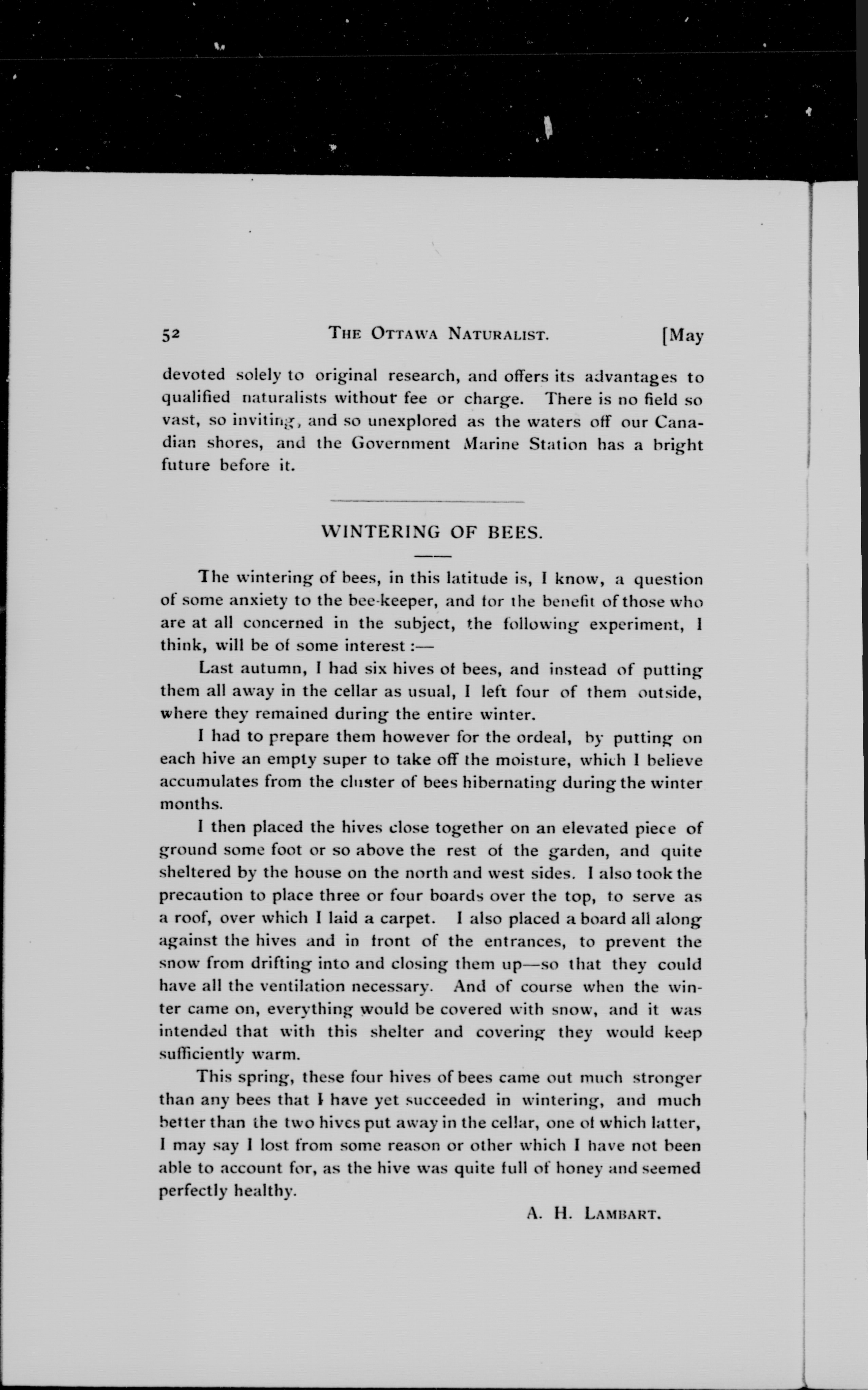 52 THE OTTAWA NATURALIST. [May

devoted solely to original research, and offers its advantages to qualified naturalists without fee or charge. There is no field so vast, so inviting, and so unexplored as the waters off our Canadian shores, and the Government Marine Station has a bright future before it.

WINTERING OF BEES.

The wintering of bees, in this latitude is, I know, a question of some anxiety to the bee-keeper, and for the benefit of those who are at all concerned in the subject, the following experiment, I think, will be of some interest :—

Last autumn, I had six hives of bees, and instead of putting them all away in the cellar as usual, I left four of them outside, where they remained during the entire winter.

I had to prepare them however for the ordeal, by putting on each hive an empty super to take off the moisture, which I believe accumulates from the cluster of bees hibernating during the winter months.

I then placed the hives close together on an elevated piece of ground some foot or so above the rest of the garden, and quite sheltered by the house on the north and west sides. I also took the precaution to place three or four boards over the top, to serve as a roof, over which I laid a carpet. I also placed a board all along against the hives and in front of the entrances, to prevent the snow from drifting into and closing them up—so that they could have all the ventilation necessary. And of course when the winter came on, everything would be covered with snow, and it was intended that with this shelter and covering they would keep sufficiently warm.

This spring, these four hives of bees came out much stronger than any bees that I have yet succeeded in wintering, and much better than the two hives put away in the cellar, one of which latter, I may say I lost from some reason or other which I have not been able to account for, as the hive was quite full of honey and seemed perfectly healthy.

A. H. LAMBART.